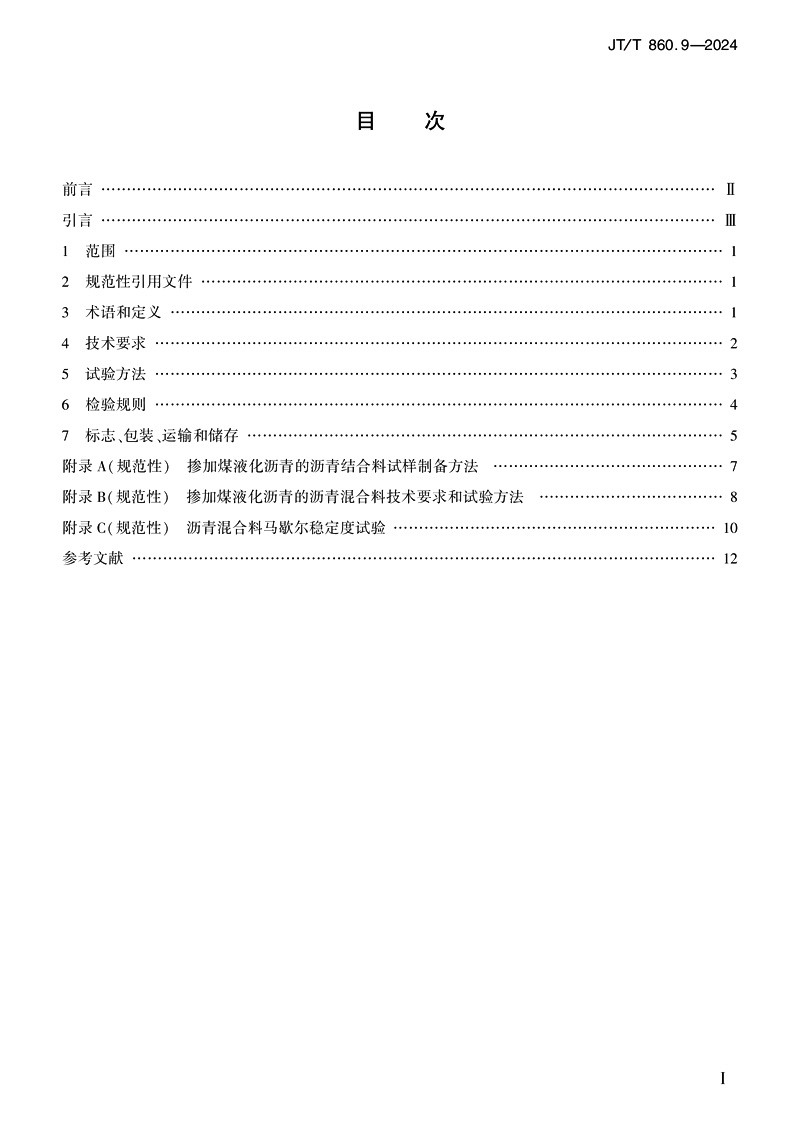 JT/T 860.9—2024

目　次

前言 …… Ⅱ

引言 …… Ⅲ

1　范围 …… 1

2　规范性引用文件 …… 1

3　术语和定义 …… 1

4　技术要求 …… 2

5　试验方法 …… 3

6　检验规则 …… 4

7　标志、包装、运输和储存 …… 5

附录 A(规范性)　掺加煤液化沥青的沥青结合料试样制备方法 …… 7

附录 B(规范性)　掺加煤液化沥青的沥青混合料技术要求和试验方法 …… 8

附录 C(规范性)　沥青混合料马歇尔稳定度试验 …… 10

参考文献 …… 12

I